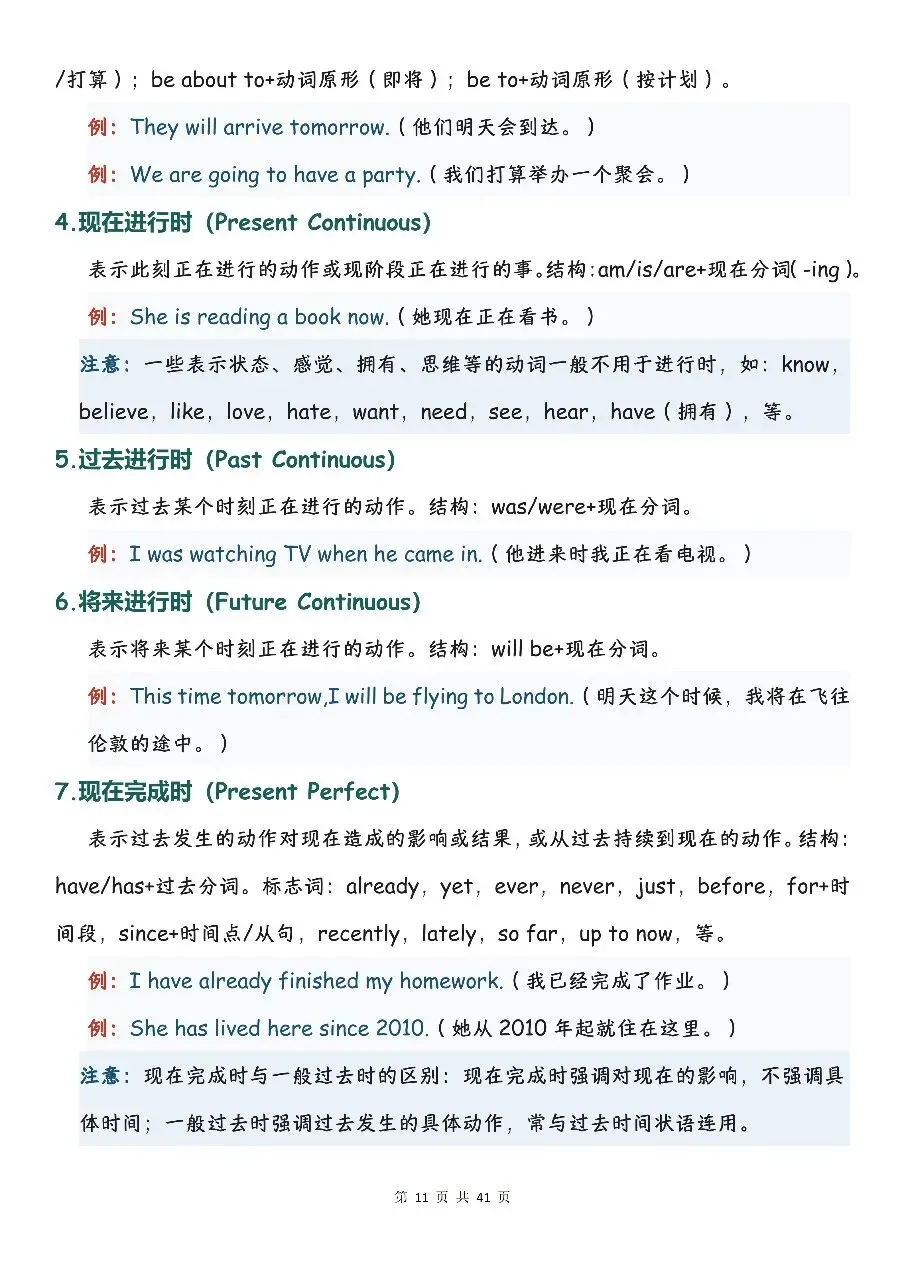 /打算）；be about to+动词原形（即将）；be to+动词原形（按计划）。

例：They will arrive tomorrow.（他们明天会到达。）

例：We are going to have a party.（我们打算举办一个聚会。）

4.现在进行时（Present Continuous）

表示此刻正在进行的动作或现阶段正在进行的事。结构:am/is/are+现在分词(-ing)。

例：She is reading a book now.（她现在正在看书。）

注意：一些表示状态、感觉、拥有、思维等的动词一般不用于进行时，如：know，believe，like，love，hate，want，need，see，hear，have（拥有），等。

5.过去进行时（Past Continuous）

表示过去某个时刻正在进行的动作。结构：was/were+现在分词。

例：I was watching TV when he came in.（他进来时我正在看电视。）

6.将来进行时（Future Continuous）

表示将来某个时刻正在进行的动作。结构：will be+现在分词。

例：This time tomorrow,I will be flying to London.（明天这个时候，我将在飞往伦敦的途中。）

7.现在完成时（Present Perfect）

表示过去发生的动作对现在造成的影响或结果，或从过去持续到现在的动作。结构：have/has+过去分词。标志词：already，yet，ever，never，just，before，for+时间段，since+时间点/从句，recently，lately，so far，up to now，等。

例：I have already finished my homework.（我已经完成了作业。）

例：She has lived here since 2010.（她从2010年起就住在这里。）

注意：现在完成时与一般过去时的区别：现在完成时强调对现在的影响，不强调具体时间；一般过去时强调过去发生的具体动作，常与过去时间状语连用。

第11页 共41页